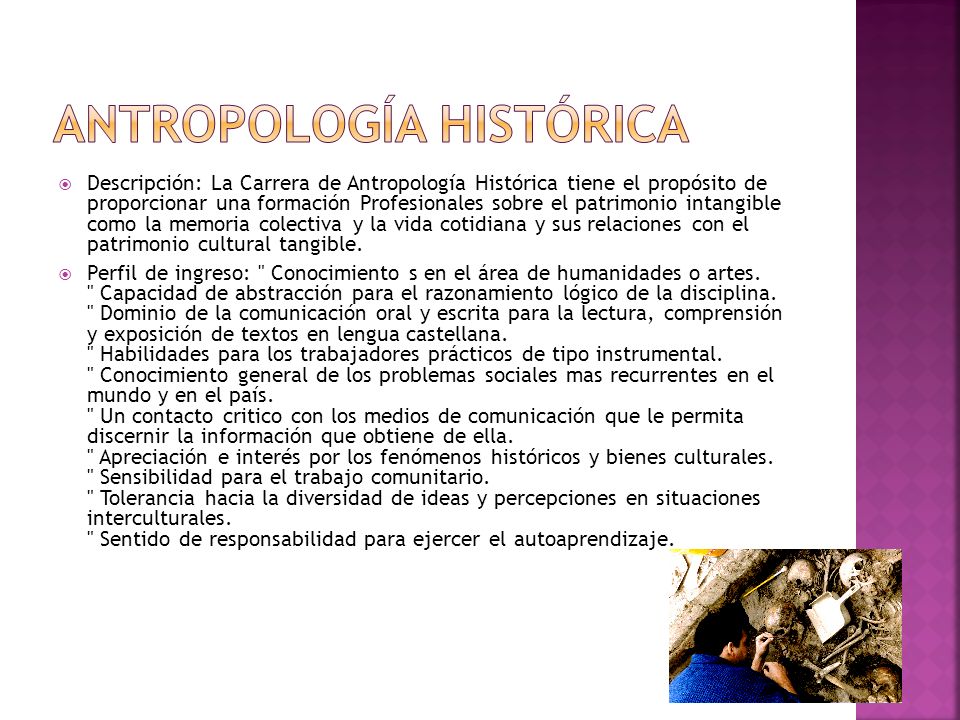 ANTROPOLOGÍA HISTÓRICA

Descripción: La Carrera de Antropología Histórica tiene el propósito de proporcionar una formación Profesionales sobre el patrimonio intangible como la memoria colectiva y la vida cotidiana y sus relaciones con el patrimonio cultural tangible.

Perfil de ingreso: " Conocimiento s en el área de humanidades o artes.
" Capacidad de abstracción para el razonamiento lógico de la disciplina.
" Dominio de la comunicación oral y escrita para la lectura, comprensión y exposición de textos en lengua castellana.
" Habilidades para los trabajadores prácticos de tipo instrumental.
" Conocimiento general de los problemas sociales mas recurrentes en el mundo y en el país.
" Un contacto critico con los medios de comunicación que le permita discernir la información que obtiene de ella.
" Apreciación e interés por los fenómenos históricos y bienes culturales.
" Sensibilidad para el trabajo comunitario.
" Tolerancia hacia la diversidad de ideas y percepciones en situaciones interculturales.
" Sentido de responsabilidad para ejercer el autoaprendizaje.